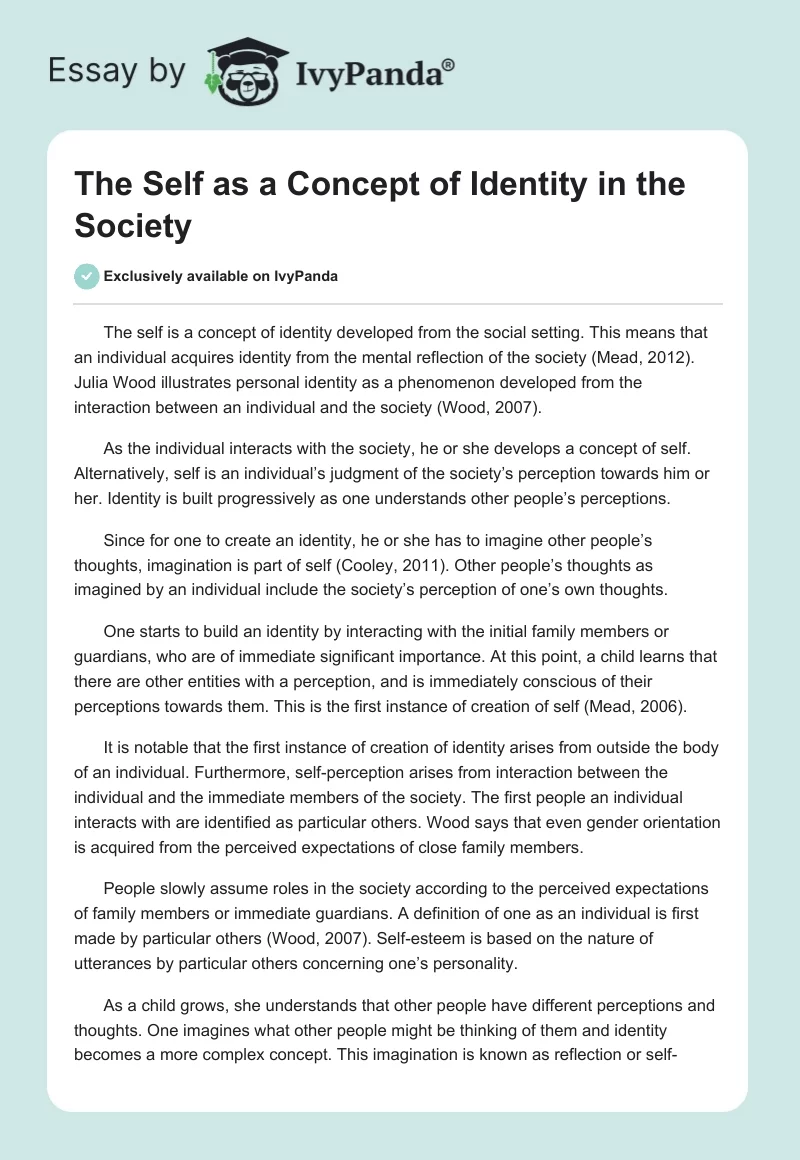 Essay by IvyPanda®

The Self as a Concept of Identity in the Society

Exclusively available on IvyPanda

The self is a concept of identity developed from the social setting. This means that an individual acquires identity from the mental reflection of the society (Mead, 2012). Julia Wood illustrates personal identity as a phenomenon developed from the interaction between an individual and the society (Wood, 2007).

As the individual interacts with the society, he or she develops a concept of self. Alternatively, self is an individual's judgment of the society's perception towards him or her. Identity is built progressively as one understands other people's perceptions.

Since for one to create an identity, he or she has to imagine other people's thoughts, imagination is part of self (Cooley, 2011). Other people's thoughts as imagined by an individual include the society's perception of one's own thoughts.

One starts to build an identity by interacting with the initial family members or guardians, who are of immediate significant importance. At this point, a child learns that there are other entities with a perception, and is immediately conscious of their perceptions towards them. This is the first instance of creation of self (Mead, 2006).

It is notable that the first instance of creation of identity arises from outside the body of an individual. Furthermore, self-perception arises from interaction between the individual and the immediate members of the society. The first people an individual interacts with are identified as particular others. Wood says that even gender orientation is acquired from the perceived expectations of close family members.

People slowly assume roles in the society according to the perceived expectations of family members or immediate guardians. A definition of one as an individual is first made by particular others (Wood, 2007). Self-esteem is based on the nature of utterances by particular others concerning one's personality.

As a child grows, she understands that other people have different perceptions and thoughts. One imagines what other people might be thinking of them and identity becomes a more complex concept. This imagination is known as reflection or self-